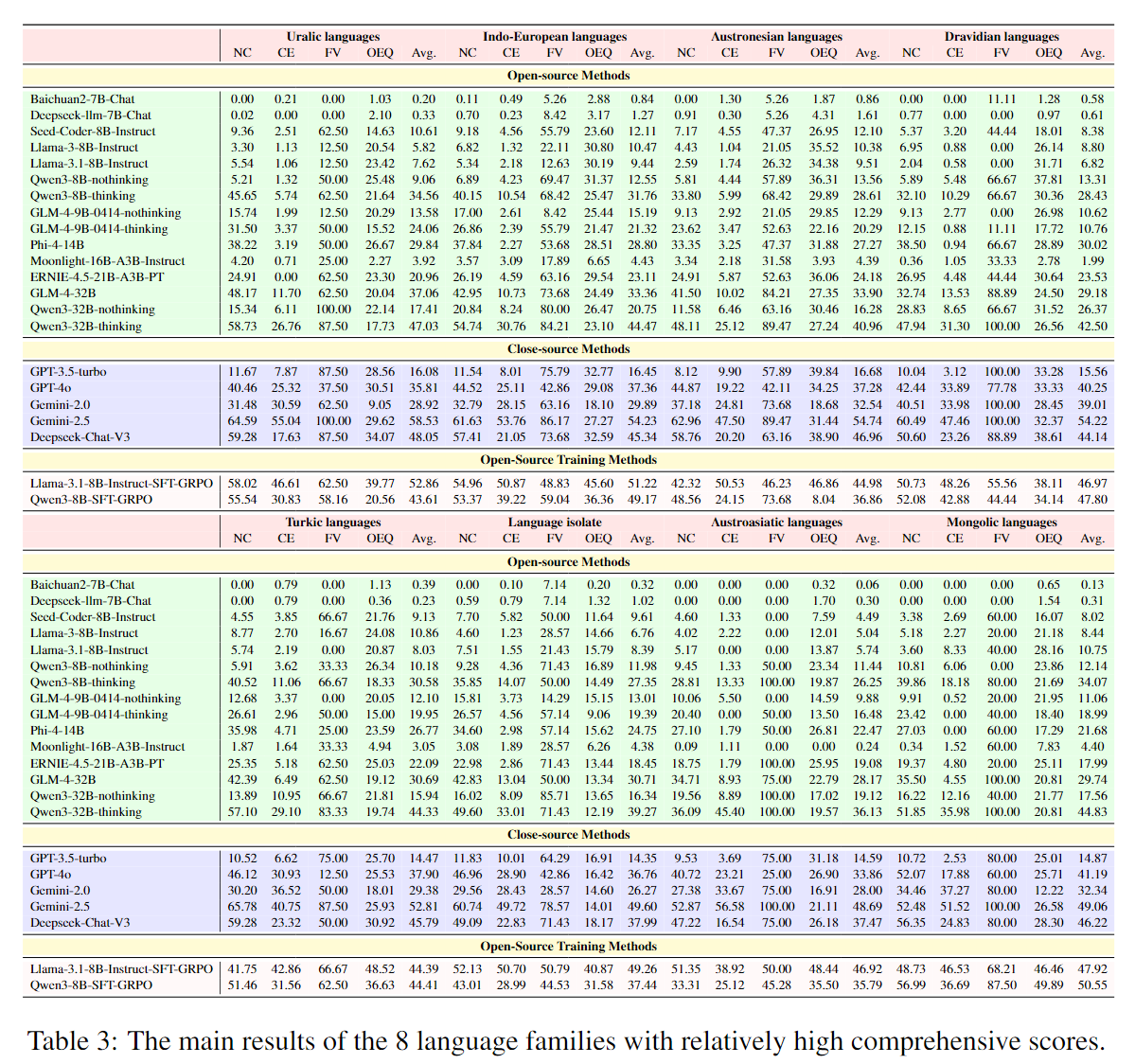 | | Uralic languages | | | | | Indo-European languages | | | | | Austronesian languages | | | | | Dravidian languages | | | | |
|---|---|---|---|---|---|---|---|---|---|---|---|---|---|---|---|---|---|---|---|---|
| | NC | CE | FV | OEQ | Avg. | NC | CE | FV | OEQ | Avg. | NC | CE | FV | OEQ | Avg. | NC | CE | FV | OEQ | Avg. |
| Open-source Methods | | | | | | | | | | | | | | | | | | | | |
| Baichuan2-7B-Chat | 0.00 | 0.21 | 0.00 | 1.03 | 0.20 | 0.11 | 0.49 | 5.26 | 2.88 | 0.84 | 0.00 | 1.30 | 5.26 | 1.87 | 0.86 | 0.00 | 0.00 | 11.11 | 1.28 | 0.58 |
| Deepseek-llm-7B-Chat | 0.02 | 0.00 | 0.00 | 2.10 | 0.33 | 0.70 | 0.23 | 8.42 | 3.17 | 1.27 | 0.91 | 0.30 | 5.26 | 4.31 | 1.61 | 0.77 | 0.00 | 0.00 | 0.97 | 0.61 |
| Seed-Coder-8B-Instruct | 9.36 | 2.51 | 62.50 | 14.63 | 10.61 | 9.18 | 4.56 | 55.79 | 23.60 | 12.11 | 7.17 | 4.55 | 47.37 | 26.95 | 12.10 | 5.37 | 3.20 | 44.44 | 18.01 | 8.38 |
| Llama-3-8B-Instruct | 3.30 | 1.13 | 12.50 | 20.54 | 5.82 | 6.82 | 1.32 | 22.11 | 30.80 | 10.47 | 4.43 | 1.04 | 21.05 | 35.52 | 10.38 | 6.95 | 0.88 | 0.00 | 26.14 | 8.80 |
| Llama-3.1-8B-Instruct | 5.54 | 1.06 | 12.50 | 23.42 | 7.62 | 5.34 | 2.18 | 12.63 | 30.19 | 9.44 | 2.59 | 1.74 | 26.32 | 34.38 | 9.51 | 2.04 | 0.58 | 0.00 | 31.71 | 6.82 |
| Qwen3-8B-nothinking | 5.21 | 1.32 | 50.00 | 25.48 | 9.06 | 6.89 | 4.23 | 69.47 | 31.37 | 12.55 | 5.81 | 4.44 | 57.89 | 36.31 | 13.56 | 5.89 | 5.48 | 66.67 | 37.81 | 13.31 |
| Qwen3-8B-thinking | 45.65 | 5.74 | 62.50 | 21.64 | 34.56 | 40.15 | 10.54 | 68.42 | 25.47 | 31.76 | 33.80 | 5.99 | 68.42 | 29.89 | 28.61 | 32.10 | 10.29 | 66.67 | 30.36 | 28.43 |
| GLM-4-9B-0414-nothinking | 15.74 | 1.99 | 12.50 | 20.29 | 13.58 | 17.00 | 2.61 | 8.42 | 25.44 | 15.19 | 9.13 | 2.92 | 21.05 | 29.85 | 12.29 | 9.13 | 2.77 | 0.00 | 26.98 | 10.62 |
| GLM-4-9B-0414-thinking | 31.50 | 3.37 | 50.00 | 15.52 | 24.06 | 26.86 | 2.39 | 55.79 | 21.47 | 21.32 | 23.62 | 3.47 | 52.63 | 22.16 | 20.29 | 12.15 | 0.88 | 11.11 | 17.72 | 10.76 |
| Phi-4-14B | 38.22 | 3.19 | 50.00 | 26.67 | 29.84 | 37.84 | 2.27 | 53.68 | 28.51 | 28.80 | 33.35 | 3.25 | 47.37 | 31.88 | 27.27 | 38.50 | 0.94 | 66.67 | 28.89 | 30.02 |
| Moonlight-16B-A3B-Instruct | 4.20 | 0.71 | 25.00 | 2.27 | 3.92 | 3.57 | 3.09 | 17.89 | 6.65 | 4.43 | 3.34 | 2.18 | 31.58 | 3.93 | 4.39 | 0.36 | 1.05 | 33.33 | 2.78 | 1.99 |
| ERNIE-4.5-21B-A3B-PT | 24.91 | 0.00 | 62.50 | 23.30 | 20.96 | 26.19 | 4.59 | 63.16 | 29.54 | 23.11 | 24.91 | 5.87 | 52.63 | 36.06 | 24.18 | 26.95 | 4.48 | 44.44 | 30.64 | 23.53 |
| GLM-4-32B | 48.17 | 11.70 | 62.50 | 20.04 | 37.06 | 42.95 | 10.73 | 73.68 | 24.49 | 33.36 | 41.50 | 10.02 | 84.21 | 27.35 | 33.90 | 32.74 | 13.53 | 88.89 | 24.50 | 29.18 |
| Qwen3-32B-nothinking | 15.34 | 6.11 | 100.00 | 22.14 | 17.41 | 20.84 | 8.24 | 80.00 | 26.47 | 20.75 | 11.58 | 6.46 | 63.16 | 30.46 | 16.28 | 28.83 | 8.65 | 66.67 | 31.52 | 26.37 |
| Qwen3-32B-thinking | 58.73 | 26.76 | 87.50 | 17.73 | 47.03 | 54.74 | 30.76 | 84.21 | 23.10 | 44.47 | 48.11 | 25.12 | 89.47 | 27.24 | 40.96 | 47.94 | 31.30 | 100.00 | 26.56 | 42.50 |
| Close-source Methods | | | | | | | | | | | | | | | | | | | | |
| GPT-3.5-turbo | 11.67 | 7.87 | 87.50 | 28.56 | 16.08 | 11.54 | 8.01 | 75.79 | 32.77 | 16.45 | 8.12 | 9.90 | 57.89 | 39.84 | 16.68 | 10.04 | 3.12 | 100.00 | 33.28 | 15.56 |
| GPT-4o | 40.46 | 25.32 | 37.50 | 30.51 | 35.81 | 44.52 | 25.11 | 42.86 | 29.08 | 37.36 | 44.87 | 19.22 | 42.11 | 34.25 | 37.28 | 42.44 | 33.89 | 77.78 | 33.33 | 40.25 |
| Gemini-2.0 | 31.48 | 30.59 | 62.50 | 9.05 | 28.92 | 32.79 | 28.15 | 63.16 | 18.10 | 29.89 | 37.18 | 24.81 | 73.68 | 18.68 | 32.54 | 40.51 | 33.98 | 100.00 | 28.45 | 39.01 |
| Gemini-2.5 | 64.59 | 55.04 | 100.00 | 29.62 | 58.53 | 61.63 | 53.76 | 86.17 | 27.27 | 54.23 | 62.96 | 47.50 | 89.47 | 31.44 | 54.74 | 60.49 | 47.46 | 100.00 | 32.37 | 54.22 |
| Deepseek-Chat-V3 | 59.28 | 17.63 | 87.50 | 34.07 | 48.05 | 57.41 | 21.05 | 73.68 | 32.59 | 45.34 | 58.76 | 20.20 | 63.16 | 38.90 | 46.96 | 50.60 | 23.26 | 88.89 | 38.61 | 44.14 |
| Open-Source Training Methods | | | | | | | | | | | | | | | | | | | | |
| Llama-3.1-8B-Instruct-SFT-GRPO | 58.02 | 46.61 | 62.50 | 39.77 | 52.86 | 54.96 | 50.87 | 48.83 | 45.60 | 51.22 | 42.32 | 50.53 | 46.23 | 46.86 | 44.98 | 50.73 | 48.26 | 55.56 | 38.11 | 46.97 |
| Qwen3-8B-SFT-GRPO | 55.54 | 30.83 | 58.16 | 20.56 | 43.61 | 53.37 | 39.22 | 59.04 | 36.36 | 49.17 | 48.56 | 24.15 | 73.68 | 8.04 | 36.86 | 52.08 | 42.88 | 44.44 | 34.14 | 47.80 |

| | Turkic languages | | | | | Language isolate | | | | | Austroasiatic languages | | | | | Mongolic languages | | | | |
|---|---|---|---|---|---|---|---|---|---|---|---|---|---|---|---|---|---|---|---|---|
| | NC | CE | FV | OEQ | Avg. | NC | CE | FV | OEQ | Avg. | NC | CE | FV | OEQ | Avg. | NC | CE | FV | OEQ | Avg. |
| Open-source Methods | | | | | | | | | | | | | | | | | | | | |
| Baichuan2-7B-Chat | 0.00 | 0.79 | 0.00 | 1.13 | 0.39 | 0.00 | 0.10 | 7.14 | 0.20 | 0.32 | 0.00 | 0.00 | 0.00 | 0.32 | 0.06 | 0.00 | 0.00 | 0.00 | 0.65 | 0.13 |
| Deepseek-llm-7B-Chat | 0.00 | 0.79 | 0.00 | 0.36 | 0.23 | 0.59 | 0.79 | 7.14 | 1.32 | 1.02 | 0.00 | 0.00 | 0.00 | 1.70 | 0.30 | 0.00 | 0.00 | 0.00 | 1.54 | 0.31 |
| Seed-Coder-8B-Instruct | 4.55 | 3.85 | 66.67 | 21.76 | 9.13 | 7.70 | 5.82 | 50.00 | 11.64 | 9.61 | 4.60 | 1.33 | 0.00 | 7.59 | 4.49 | 3.38 | 2.69 | 60.00 | 16.07 | 8.02 |
| Llama-3-8B-Instruct | 8.77 | 2.70 | 16.67 | 24.08 | 10.86 | 4.60 | 1.23 | 28.57 | 14.66 | 6.76 | 4.02 | 2.22 | 0.00 | 12.01 | 5.04 | 5.18 | 2.27 | 20.00 | 21.18 | 8.44 |
| Llama-3.1-8B-Instruct | 5.74 | 2.19 | 0.00 | 20.87 | 8.03 | 7.51 | 1.55 | 21.43 | 15.79 | 8.39 | 5.17 | 0.00 | 0.00 | 13.87 | 5.74 | 3.60 | 8.33 | 40.00 | 28.16 | 10.75 |
| Qwen3-8B-nothinking | 5.91 | 3.62 | 33.33 | 26.34 | 10.18 | 9.28 | 4.36 | 71.43 | 16.89 | 11.98 | 9.45 | 1.33 | 50.00 | 23.34 | 11.44 | 10.81 | 6.06 | 0.00 | 23.86 | 12.14 |
| Qwen3-8B-thinking | 40.52 | 11.06 | 66.67 | 18.33 | 30.58 | 35.85 | 14.07 | 50.00 | 14.49 | 27.35 | 28.81 | 13.33 | 100.00 | 19.87 | 26.25 | 39.86 | 18.18 | 80.00 | 21.69 | 34.07 |
| GLM-4-9B-0414-nothinking | 12.68 | 3.37 | 0.00 | 20.05 | 12.10 | 15.81 | 3.73 | 14.29 | 15.15 | 13.01 | 10.06 | 5.50 | 0.00 | 14.59 | 9.88 | 9.91 | 0.52 | 20.00 | 21.95 | 11.06 |
| GLM-4-9B-0414-thinking | 26.61 | 2.96 | 50.00 | 15.00 | 19.95 | 26.57 | 4.56 | 57.14 | 9.06 | 19.39 | 20.40 | 0.00 | 50.00 | 13.50 | 16.48 | 23.42 | 0.00 | 40.00 | 18.40 | 18.99 |
| Phi-4-14B | 35.98 | 4.71 | 25.00 | 23.59 | 26.77 | 34.60 | 2.98 | 57.14 | 15.62 | 24.75 | 27.10 | 1.79 | 50.00 | 26.81 | 22.47 | 27.03 | 0.00 | 60.00 | 17.29 | 21.68 |
| Moonlight-16B-A3B-Instruct | 1.87 | 1.64 | 33.33 | 4.94 | 3.05 | 3.08 | 1.89 | 28.57 | 6.26 | 4.38 | 0.09 | 1.11 | 0.00 | 0.00 | 0.24 | 0.34 | 1.52 | 60.00 | 7.83 | 4.40 |
| ERNIE-4.5-21B-A3B-PT | 25.35 | 5.18 | 62.50 | 25.03 | 22.09 | 22.98 | 2.86 | 71.43 | 13.44 | 18.45 | 18.75 | 1.79 | 100.00 | 25.95 | 19.08 | 19.37 | 4.80 | 20.00 | 25.11 | 17.99 |
| GLM-4-32B | 42.39 | 6.49 | 62.50 | 19.12 | 30.69 | 42.83 | 13.04 | 50.00 | 13.34 | 30.71 | 34.71 | 8.93 | 75.00 | 22.79 | 28.17 | 35.50 | 4.55 | 100.00 | 20.81 | 29.74 |
| Qwen3-32B-nothinking | 13.89 | 10.95 | 66.67 | 21.81 | 15.94 | 16.02 | 8.09 | 85.71 | 13.65 | 16.34 | 19.56 | 8.89 | 100.00 | 17.02 | 19.12 | 16.22 | 12.16 | 40.00 | 21.77 | 17.56 |
| Qwen3-32B-thinking | 57.10 | 29.10 | 83.33 | 19.74 | 44.33 | 49.60 | 33.01 | 71.43 | 12.19 | 39.27 | 36.09 | 45.40 | 100.00 | 19.57 | 36.13 | 51.85 | 35.98 | 100.00 | 20.81 | 44.83 |
| Close-source Methods | | | | | | | | | | | | | | | | | | | | |
| GPT-3.5-turbo | 10.52 | 6.62 | 75.00 | 25.70 | 14.47 | 11.83 | 10.01 | 64.29 | 16.91 | 14.35 | 9.53 | 3.69 | 75.00 | 31.18 | 14.59 | 10.72 | 2.53 | 80.00 | 25.01 | 14.87 |
| GPT-4o | 46.12 | 30.93 | 12.50 | 25.53 | 37.90 | 46.96 | 28.90 | 42.86 | 16.42 | 36.76 | 40.72 | 23.21 | 25.00 | 26.90 | 33.86 | 52.07 | 17.88 | 60.00 | 25.71 | 41.19 |
| Gemini-2.0 | 30.20 | 36.52 | 50.00 | 18.01 | 29.38 | 29.56 | 28.43 | 28.57 | 14.60 | 26.27 | 27.38 | 33.67 | 75.00 | 16.91 | 28.00 | 34.46 | 37.27 | 80.00 | 12.22 | 32.34 |
| Gemini-2.5 | 65.78 | 40.75 | 87.50 | 25.93 | 52.81 | 60.74 | 49.72 | 78.57 | 14.01 | 49.60 | 52.87 | 56.58 | 100.00 | 21.11 | 48.69 | 52.48 | 51.52 | 100.00 | 26.58 | 49.06 |
| Deepseek-Chat-V3 | 59.28 | 23.32 | 50.00 | 30.92 | 45.79 | 49.09 | 22.83 | 71.43 | 18.17 | 37.99 | 47.22 | 16.54 | 75.00 | 26.18 | 37.47 | 56.35 | 24.83 | 80.00 | 28.30 | 46.22 |
| Open-Source Training Methods | | | | | | | | | | | | | | | | | | | | |
| Llama-3.1-8B-Instruct-SFT-GRPO | 41.75 | 42.86 | 66.67 | 48.52 | 44.39 | 52.13 | 50.70 | 50.79 | 40.87 | 49.26 | 51.35 | 38.92 | 50.00 | 48.44 | 46.92 | 48.73 | 46.53 | 68.21 | 46.46 | 47.92 |
| Qwen3-8B-SFT-GRPO | 51.46 | 31.56 | 62.50 | 36.63 | 44.41 | 43.01 | 28.99 | 44.53 | 31.58 | 37.44 | 33.31 | 25.12 | 45.28 | 35.50 | 35.79 | 56.99 | 36.69 | 87.50 | 49.89 | 50.55 |

Table 3: The main results of the 8 language families with relatively high comprehensive scores.